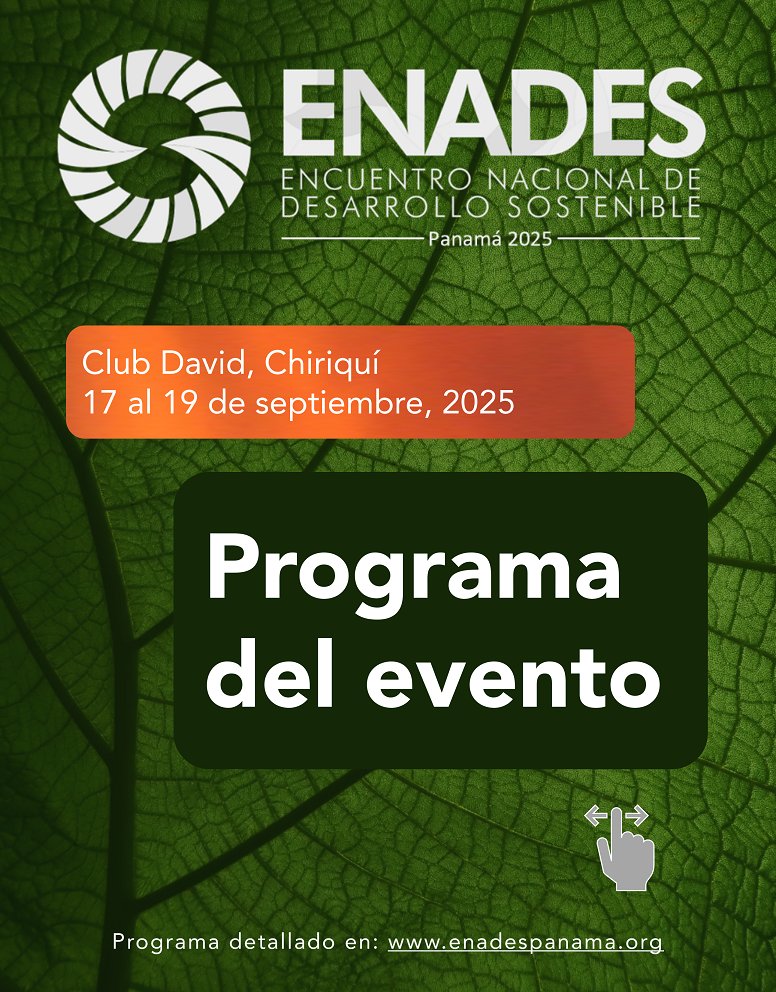 ENADES
ENCUENTRO NACIONAL DE DESARROLLO SOSTENIBLE
Panamá 2025

Club David, Chiriquí
17 al 19 de septiembre, 2025

Programa del evento

Programa detallado en: www.enadespanama.org